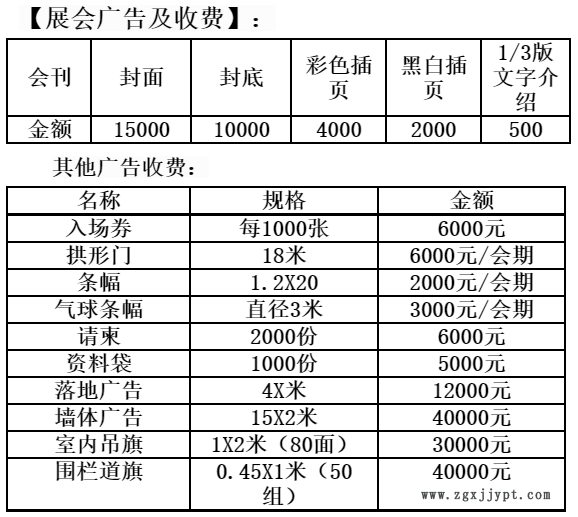 【展会广告及收费】：

| 会刊 | 封面 | 封底 | 彩色插页 | 黑白插页 | 1/3版文字介绍 |
|---|---|---|---|---|---|
| 金额 | 15000 | 10000 | 4000 | 2000 | 500 |

其他广告收费：

| 名称 | 规格 | 金额 |
|---|---|---|
| 入场券 | 每1000张 | 6000元 |
| 拱形门 | 18米 | 6000元/会期 |
| 条幅 | 1.2X20 | 2000元/会期 |
| 气球条幅 | 直径3米 | 3000元/会期 |
| 请柬 | 2000份 | 6000元 |
| 资料袋 | 1000份 | 5000元 |
| 落地广告 | 4X米 | 12000元 |
| 墙体广告 | 15X2米 | 40000元 |
| 室内吊旗 | 1X2米（80面） | 30000元 |
| 围栏道旗 | 0.45X1米（50组） | 40000元 |

www.zgxjjypt.com